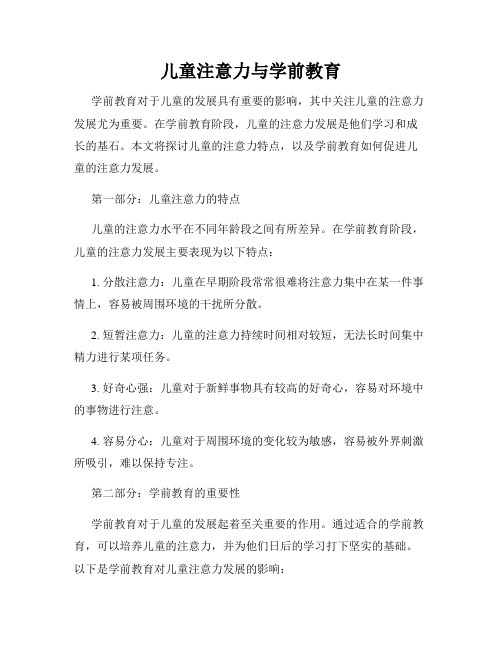 儿童注意力与学前教育

学前教育对于儿童的发展具有重要的影响，其中关注儿童的注意力发展尤为重要。在学前教育阶段，儿童的注意力发展是他们学习和成长的基石。本文将探讨儿童的注意力特点，以及学前教育如何促进儿童的注意力发展。

第一部分：儿童注意力的特点

儿童的注意力水平在不同年龄段之间有所差异。在学前教育阶段，儿童的注意力发展主要表现为以下特点：

1. 分散注意力：儿童在早期阶段常常很难将注意力集中在某一件事情上，容易被周围环境的干扰所分散。

2. 短暂注意力：儿童的注意力持续时间相对较短，无法长时间集中精力进行某项任务。

3. 好奇心强：儿童对于新鲜事物具有较高的好奇心，容易对环境中的事物进行注意。

4. 容易分心：儿童对于周围环境的变化较为敏感，容易被外界刺激所吸引，难以保持专注。

第二部分：学前教育的重要性

学前教育对于儿童的发展起着至关重要的作用。通过适合的学前教育，可以培养儿童的注意力，并为他们日后的学习打下坚实的基础。以下是学前教育对儿童注意力发展的影响：